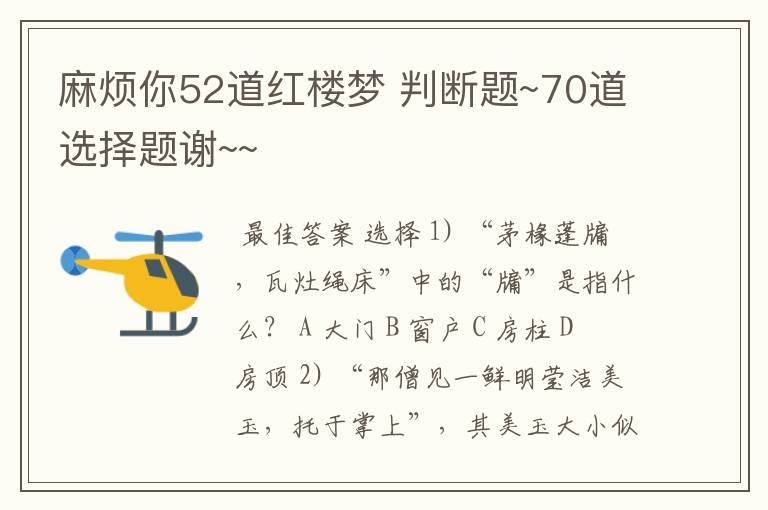 麻烦你52道红楼梦 判断题~70道选择题谢~~

最佳答案 选择 1) “茅椽蓬牖，瓦灶绳床”中的“牖”是指什么？ A 大门 B 窗户 C 房柱 D 房顶 2) “那僧见一鲜明莹洁美玉，托于掌上”，其美玉大小似